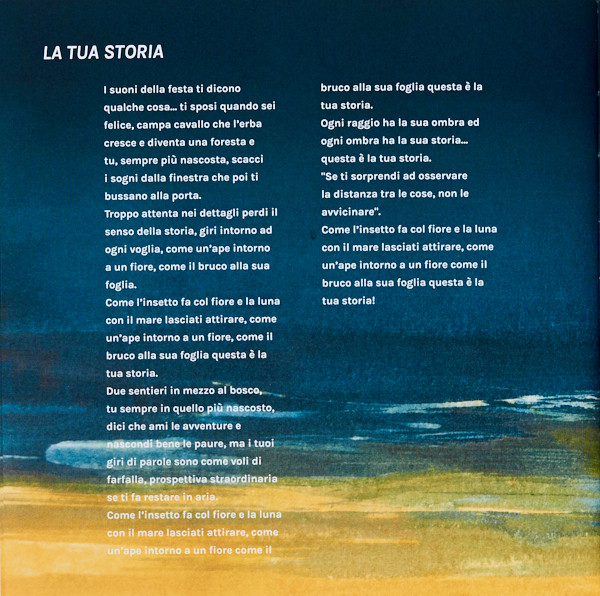 LA TUA STORIA

I suoni della festa ti dicono qualche cosa... ti sposi quando sei felice, campa cavallo che l'erba cresce e diventa una foresta e tu, sempre più nascosta, scacci i sogni dalla finestra che poi ti bussano alla porta.
Troppo attenta nei dettagli perdi il senso della storia, giri intorno ad ogni voglia, come un'ape intorno a un fiore, come il bruco alla sua foglia.
Come l'insetto fa col fiore e la luna con il mare lasciati attirare, come un'ape intorno a un fiore, come il bruco alla sua foglia questa è la tua storia.
Due sentieri in mezzo al bosco, tu sempre in quello più nascosto, dici che ami le avventure e nascondi bene le paure, ma i tuoi giri di parole sono come voli di farfalla, prospettiva straordinaria se ti fa restare in aria.
Come l'insetto fa col fiore e la luna con il mare lasciati attirare, come un'ape intorno a un fiore come il bruco alla sua foglia questa è la tua storia.
Ogni raggio ha la sua ombra ed ogni ombra ha la sua storia... questa è la tua storia.
"Se ti sorprendi ad osservare la distanza tra le cose, non le avvicinare".
Come l'insetto fa col fiore e la luna con il mare lasciati attirare, come un'ape intorno a un fiore come il bruco alla sua foglia questa è la tua storia!